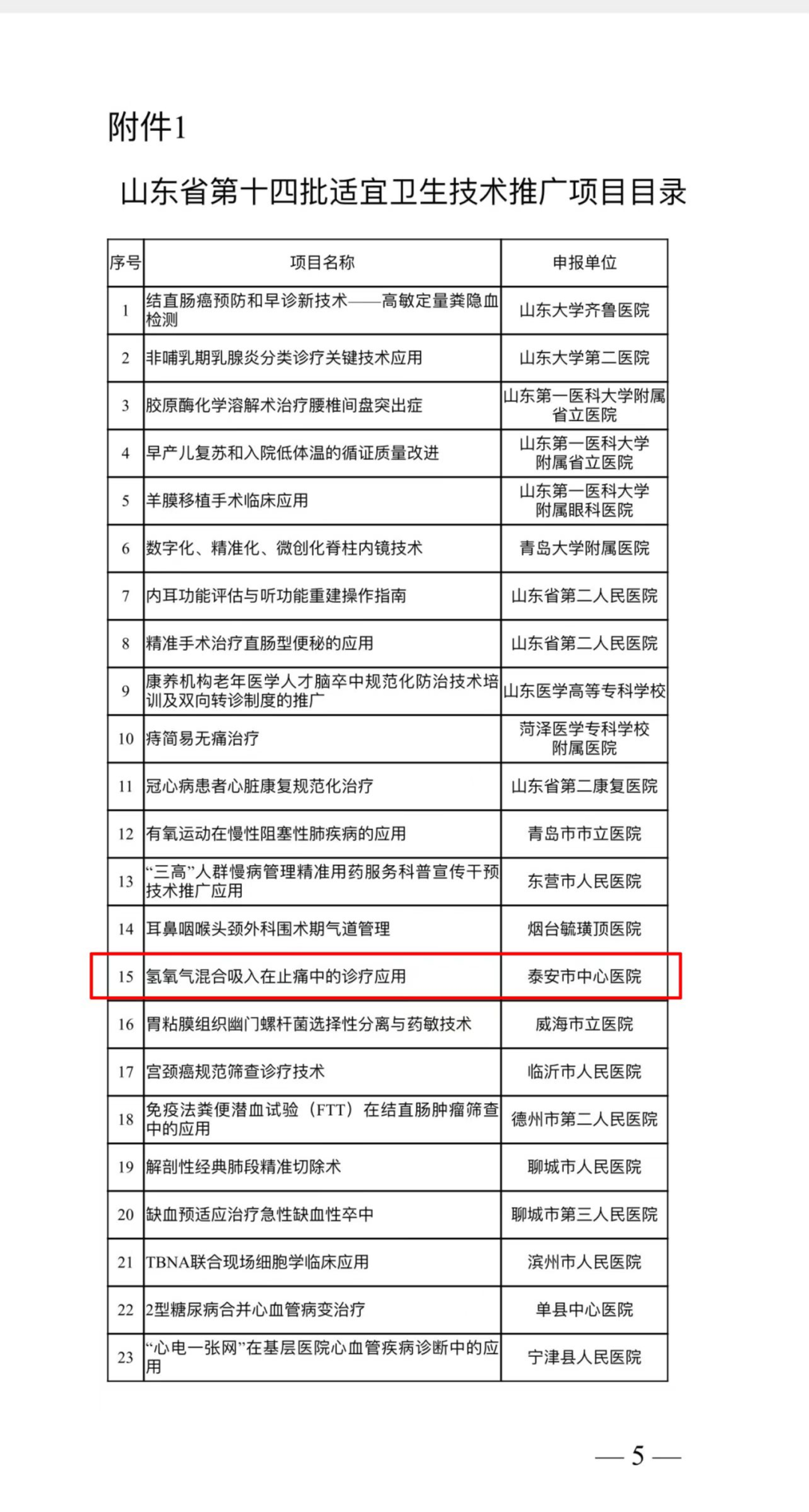 附件1

山东省第十四批适宜卫生技术推广项目目录

| 序号 | 项目名称 | 申报单位 |
|---|---|---|
| 1 | 结直肠癌预防和早诊新技术——高敏定量粪隐血检测 | 山东大学齐鲁医院 |
| 2 | 非哺乳期乳腺炎分类诊疗关键技术应用 | 山东大学第二医院 |
| 3 | 胶原酶化学溶解术治疗腰椎间盘突出症 | 山东第一医科大学附属省立医院 |
| 4 | 早产儿复苏和入院低体温的循证质量改进 | 山东第一医科大学附属省立医院 |
| 5 | 羊膜移植手术临床应用 | 山东第一医科大学附属眼科医院 |
| 6 | 数字化、精准化、微创化脊柱内镜技术 | 青岛大学附属医院 |
| 7 | 内耳功能评估与听功能重建操作指南 | 山东省第二人民医院 |
| 8 | 精准手术治疗直肠型便秘的应用 | 山东省第二人民医院 |
| 9 | 康养机构老年医学人才脑卒中规范化防治技术培训及双向转诊制度的推广 | 山东医学高等专科学校 |
| 10 | 痔简易无痛治疗 | 菏泽医学专科学校附属医院 |
| 11 | 冠心病患者心脏康复规范化治疗 | 山东省第二康复医院 |
| 12 | 有氧运动在慢性阻塞性肺疾病的应用 | 青岛市市立医院 |
| 13 | “三高”人群慢病管理精准用药服务科普宣传干预技术推广应用 | 东营市人民医院 |
| 14 | 耳鼻咽喉头颈外科围术期气道管理 | 烟台毓璜顶医院 |
| 15 | 氢氧气混合吸入在止痛中的诊疗应用 | 泰安市中心医院 |
| 16 | 胃粘膜组织幽门螺杆菌选择性分离与药敏技术 | 威海市立医院 |
| 17 | 宫颈癌规范筛查诊疗技术 | 临沂市人民医院 |
| 18 | 免疫法粪便潜血试验（FTT）在结直肠肿瘤筛查中的应用 | 德州市第二人民医院 |
| 19 | 解剖性经典肺段精准切除术 | 聊城市人民医院 |
| 20 | 缺血预适应治疗急性缺血性卒中 | 聊城市第三人民医院 |
| 21 | TBNA联合现场细胞学临床应用 | 滨州市人民医院 |
| 22 | 2型糖尿病合并心血管病变治疗 | 单县中心医院 |
| 23 | “心电一张网”在基层医院心血管疾病诊断中的应用 | 宁津县人民医院 |

— 5 —